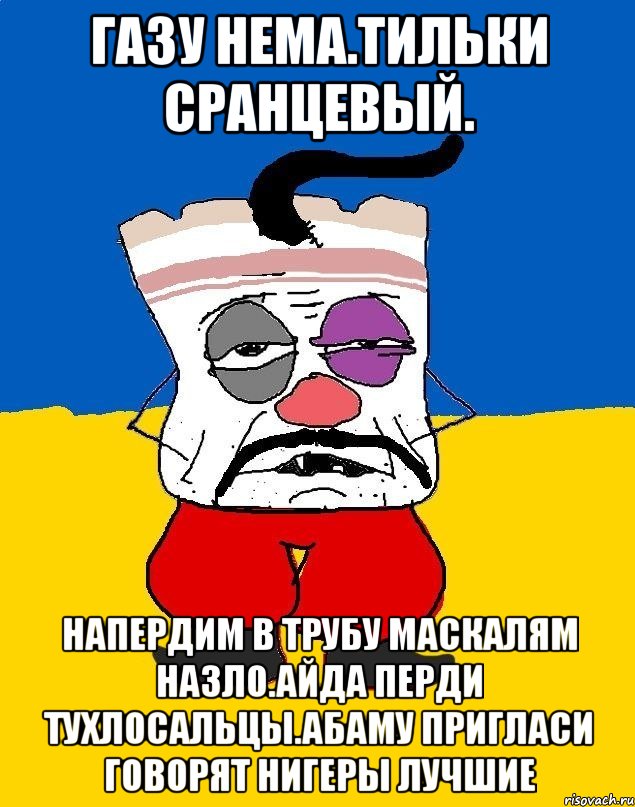 ГАЗУ НЕМА.ТИЛЬКИ СРАНЦЕВЫЙ.

НАПЕРДИМ В ТРУБУ МАСКАЛЯМ НАЗЛО.АЙДА ПЕРДИ ТУХЛОСАЛЬЦЫ.АБАМУ ПРИГЛАСИ ГОВОРЯТ НИГЕРЫ ЛУЧШИЕ

risovach.ru